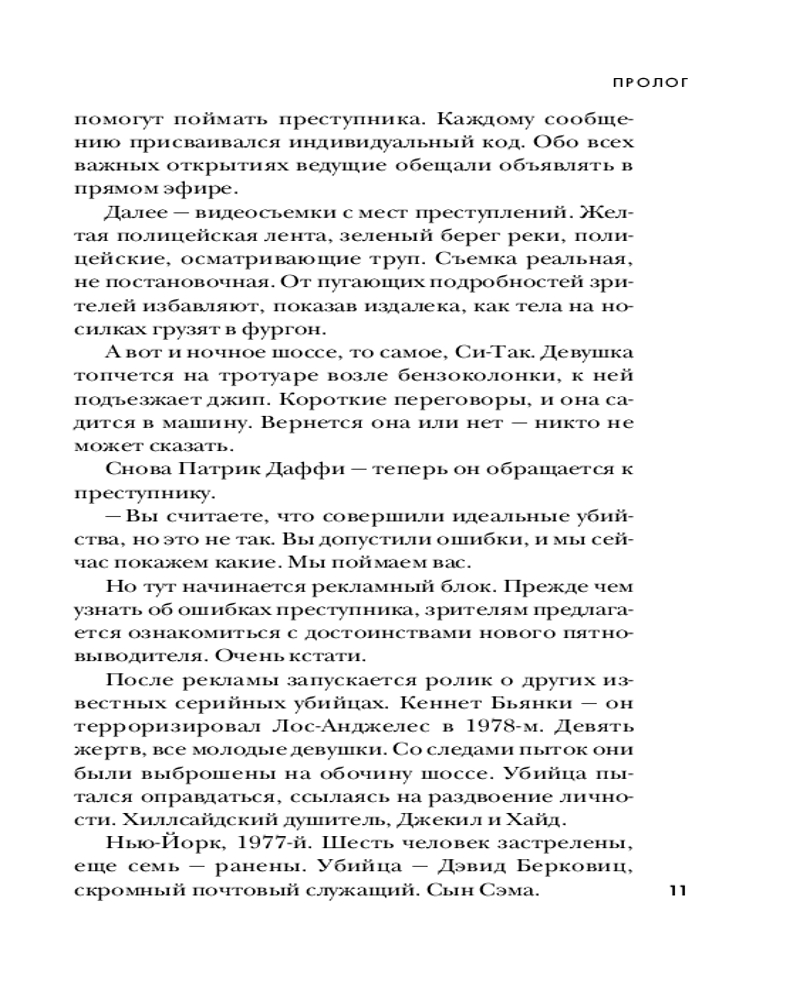 ПРОЛОГ

помогут поймать преступника. Каждому сообщению присваивался индивидуальный код. Обо всех важных открытиях ведущие обещали объявлять в прямом эфире.

Далее — видеосъемки с мест преступлений. Желтая полицейская лента, зеленый берег реки, полицейские, осматривающие труп. Съемка реальная, не постановочная. От пугающих подробностей зрителей избавляют, показав издалека, как тела на носилках грузят в фургон.

А вот и ночное шоссе, то самое, Си-Так. Девушка топчется на тротуаре возле бензоколонки, к ней подъезжает джип. Короткие переговоры, и она садится в машину. Вернется она или нет — никто не может сказать.

Снова Патрик Даффи — теперь он обращается к преступнику.

— Вы считаете, что совершили идеальные убийства, но это не так. Вы допустили ошибки, и мы сейчас покажем какие. Мы поймаем вас.

Но тут начинается рекламный блок. Прежде чем узнать об ошибках преступника, зрителям предлагается ознакомиться с достоинствами нового пятновыводителя. Очень кстати.

После рекламы запускается ролик о других известных серийных убийцах. Кеннет Бьянки — он терроризировал Лос-Анджелес в 1978-м. Девять жертв, все молодые девушки. Со следами пыток они были выброшены на обочину шоссе. Убийца пытался оправдаться, ссылаясь на раздвоение личности. Хиллсайдский душитель, Джекил и Хайд.

Нью-Йорк, 1977-й. Шесть человек застрелены, еще семь — ранены. Убийца — Дэвид Берковиц, скромный почтовый служащий. Сын Сэма.

11